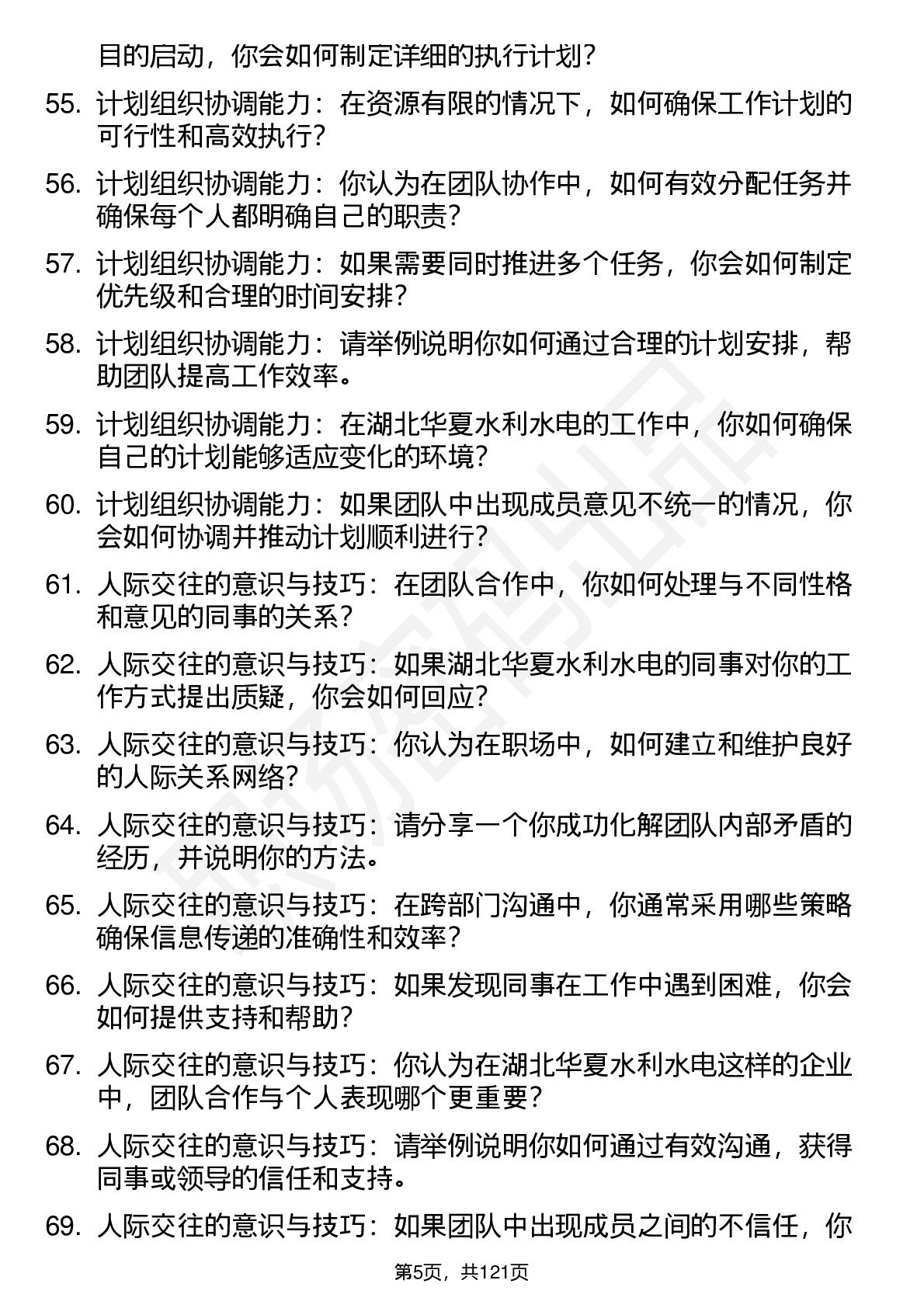 目的启动，你会如何制定详细的执行计划？

55. 计划组织协调能力：在资源有限的情况下，如何确保工作计划的可行性和高效执行？

56. 计划组织协调能力：你认为在团队协作中，如何有效分配任务并确保每个人都明确自己的职责？

57. 计划组织协调能力：如果需要同时推进多个任务，你会如何制定优先级和合理的时间安排？

58. 计划组织协调能力：请举例说明你如何通过合理的计划安排，帮助团队提高工作效率。

59. 计划组织协调能力：在湖北华夏水利水电的工作中，你如何确保自己的计划能够适应变化的环境？

60. 计划组织协调能力：如果团队中出现成员意见不统一的情况，你会如何协调并推动计划顺利进行？

61. 人际交往的意识与技巧：在团队合作中，你如何处理与不同性格和意见的同事的关系？

62. 人际交往的意识与技巧：如果湖北华夏水利水电的同事对你的工作方式提出质疑，你会如何回应？

63. 人际交往的意识与技巧：你认为在职场中，如何建立和维护良好的人际关系网络？

64. 人际交往的意识与技巧：请分享一个你成功化解团队内部矛盾的经历，并说明你的方法。

65. 人际交往的意识与技巧：在跨部门沟通中，你通常采用哪些策略确保信息传递的准确性和效率？

66. 人际交往的意识与技巧：如果发现同事在工作中遇到困难，你会如何提供支持和帮助？

67. 人际交往的意识与技巧：你认为在湖北华夏水利水电这样的企业中，团队合作与个人表现哪个更重要？

68. 人际交往的意识与技巧：请举例说明你如何通过有效沟通，获得同事或领导的信任和支持。

69. 人际交往的意识与技巧：如果团队中出现成员之间的不信任，你

第5页，共121页